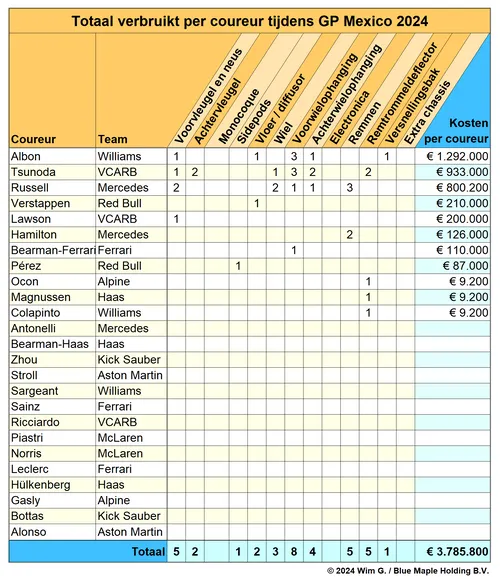 Totaal verbruikt per coureur tijdens GP Mexico 2024

| Coureur | Team | Voorvleugel en neus | Achtervleugel | Monocoque | Sidepods | Vloer / diffusor | Wiel | Voorwielophanging | Achterwielophanging | Electronica | Remmen | Remtrommeldeflector | Versnellingsbak | Extra chassis | Kosten per coureur |
|---|---|---|---|---|---|---|---|---|---|---|---|---|---|---|---|
| Albon | Williams | 1 | | | | 1 | | 3 | 1 | | | | 1 | | € 1.292.000 |
| Tsunoda | VCARB | 1 | 2 | | | | 1 | 3 | 2 | | | 2 | | | € 933.000 |
| Russell | Mercedes | 2 | | | | | 2 | 1 | 1 | | 3 | | | | € 800.200 |
| Verstappen | Red Bull | | | | | 1 | | | | | | | | | € 210.000 |
| Lawson | VCARB | 1 | | | | | | | | | | | | | € 200.000 |
| Hamilton | Mercedes | | | | | | | | | | 2 | | | | € 126.000 |
| Bearman-Ferrari | Ferrari | | | | | | | 1 | | | | | | | € 110.000 |
| Pérez | Red Bull | | | | 1 | | | | | | | | | | € 87.000 |
| Ocon | Alpine | | | | | | | | | | | 1 | | | € 9.200 |
| Magnussen | Haas | | | | | | | | | | | 1 | | | € 9.200 |
| Colapinto | Williams | | | | | | | | | | | 1 | | | € 9.200 |
| Antonelli | Mercedes | | | | | | | | | | | | | | |
| Bearman-Haas | Haas | | | | | | | | | | | | | | |
| Zhou | Kick Sauber | | | | | | | | | | | | | | |
| Stroll | Aston Martin | | | | | | | | | | | | | | |
| Sargeant | Williams | | | | | | | | | | | | | | |
| Sainz | Ferrari | | | | | | | | | | | | | | |
| Ricciardo | VCARB | | | | | | | | | | | | | | |
| Piastri | McLaren | | | | | | | | | | | | | | |
| Norris | McLaren | | | | | | | | | | | | | | |
| Leclerc | Ferrari | | | | | | | | | | | | | | |
| Hülkenberg | Haas | | | | | | | | | | | | | | |
| Gasly | Alpine | | | | | | | | | | | | | | |
| Bottas | Kick Sauber | | | | | | | | | | | | | | |
| Alonso | Aston Martin | | | | | | | | | | | | | | |
| | Totaal | 5 | 2 | | 1 | 2 | 3 | 8 | 4 | | 5 | 5 | 1 | | € 3.785.800 |

© 2024 Wim G. / Blue Maple Holding B.V.